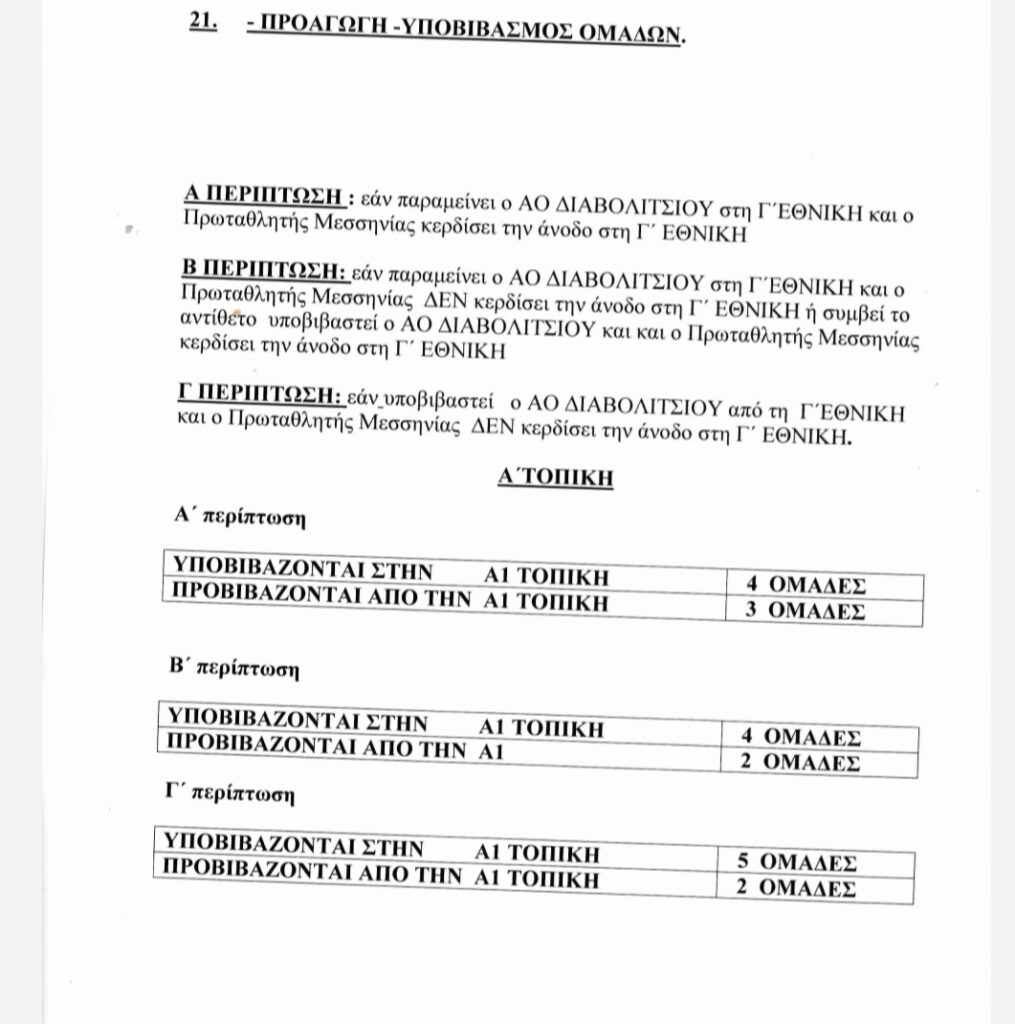 21. - ΠΡΟΑΓΩΓΗ -ΥΠΟΒΙΒΑΣΜΟΣ ΟΜΑΔΩΝ.

Α ΠΕΡΙΠΤΩΣΗ : εάν παραμείνει ο ΑΟ ΔΙΑΒΟΛΙΤΣΙΟΥ στη Γ΄ΕΘΝΙΚΗ και ο Πρωταθλητής Μεσσηνίας κερδίσει την άνοδο στη Γ΄ ΕΘΝΙΚΗ

Β ΠΕΡΙΠΤΩΣΗ: εάν παραμείνει ο ΑΟ ΔΙΑΒΟΛΙΤΣΙΟΥ στη Γ΄ΕΘΝΙΚΗ και ο Πρωταθλητής Μεσσηνίας ΔΕΝ κερδίσει την άνοδο στη Γ΄ ΕΘΝΙΚΗ ή συμβεί το αντίθετο υποβιβαστεί ο ΑΟ ΔΙΑΒΟΛΙΤΣΙΟΥ και και ο Πρωταθλητής Μεσσηνίας κερδίσει την άνοδο στη Γ΄ ΕΘΝΙΚΗ

Γ ΠΕΡΙΠΤΩΣΗ: εάν υποβιβαστεί ο ΑΟ ΔΙΑΒΟΛΙΤΣΙΟΥ από τη Γ΄ΕΘΝΙΚΗ και ο Πρωταθλητής Μεσσηνίας ΔΕΝ κερδίσει την άνοδο στη Γ΄ ΕΘΝΙΚΗ.

Α΄ΤΟΠΙΚΗ

Α΄ περίπτωση

| ΥΠΟΒΙΒΑΖΟΝΤΑΙ ΣΤΗΝ Α1 ΤΟΠΙΚΗ | 4 ΟΜΑΔΕΣ |
|---|---|
| ΠΡΟΒΙΒΑΖΟΝΤΑΙ ΑΠΟ ΤΗΝ Α1 ΤΟΠΙΚΗ | 3 ΟΜΑΔΕΣ |

Β΄ περίπτωση

| ΥΠΟΒΙΒΑΖΟΝΤΑΙ ΣΤΗΝ Α1 ΤΟΠΙΚΗ | 4 ΟΜΑΔΕΣ |
|---|---|
| ΠΡΟΒΙΒΑΖΟΝΤΑΙ ΑΠΟ ΤΗΝ Α1 | 2 ΟΜΑΔΕΣ |

Γ΄ περίπτωση

| ΥΠΟΒΙΒΑΖΟΝΤΑΙ ΣΤΗΝ Α1 ΤΟΠΙΚΗ | 5 ΟΜΑΔΕΣ |
|---|---|
| ΠΡΟΒΙΒΑΖΟΝΤΑΙ ΑΠΟ ΤΗΝ Α1 ΤΟΠΙΚΗ | 2 ΟΜΑΔΕΣ |